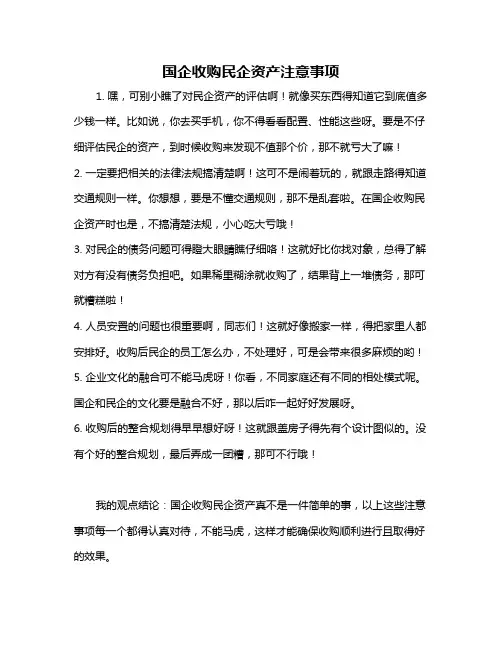 国企收购民企资产注意事项

1. 嘿，可别小瞧了对民企资产的评估啊！就像买东西得知道它到底值多少钱一样。比如说，你去买手机，你不得看看配置、性能这些呀。要是不仔细评估民企的资产，到时候收购来发现不值那个价，那不就亏大了嘛！

2. 一定要把相关的法律法规搞清楚啊！这可不是闹着玩的，就跟走路得知道交通规则一样。你想想，要是不懂交通规则，那不是乱套啦。在国企收购民企资产时也是，不搞清楚法规，小心吃大亏哦！

3. 对民企的债务问题可得瞪大眼睛瞧仔细咯！这就好比你找对象，总得了解对方有没有债务负担吧。如果稀里糊涂就收购了，结果背上一堆债务，那可就糟糕啦！

4. 人员安置的问题也很重要啊，同志们！这就好像搬家一样，得把家里人都安排好。收购后民企的员工怎么办，不处理好，可是会带来很多麻烦的哟！

5. 企业文化的融合可不能马虎呀！你看，不同家庭还有不同的相处模式呢。国企和民企的文化要是融合不好，那以后咋一起好好发展呀。

6. 收购后的整合规划得早早想好呀！这就跟盖房子得先有个设计图似的。没有个好的整合规划，最后弄成一团糟，那可不行哦！

我的观点结论：国企收购民企资产真不是一件简单的事，以上这些注意事项每一个都得认真对待，不能马虎，这样才能确保收购顺利进行且取得好的效果。